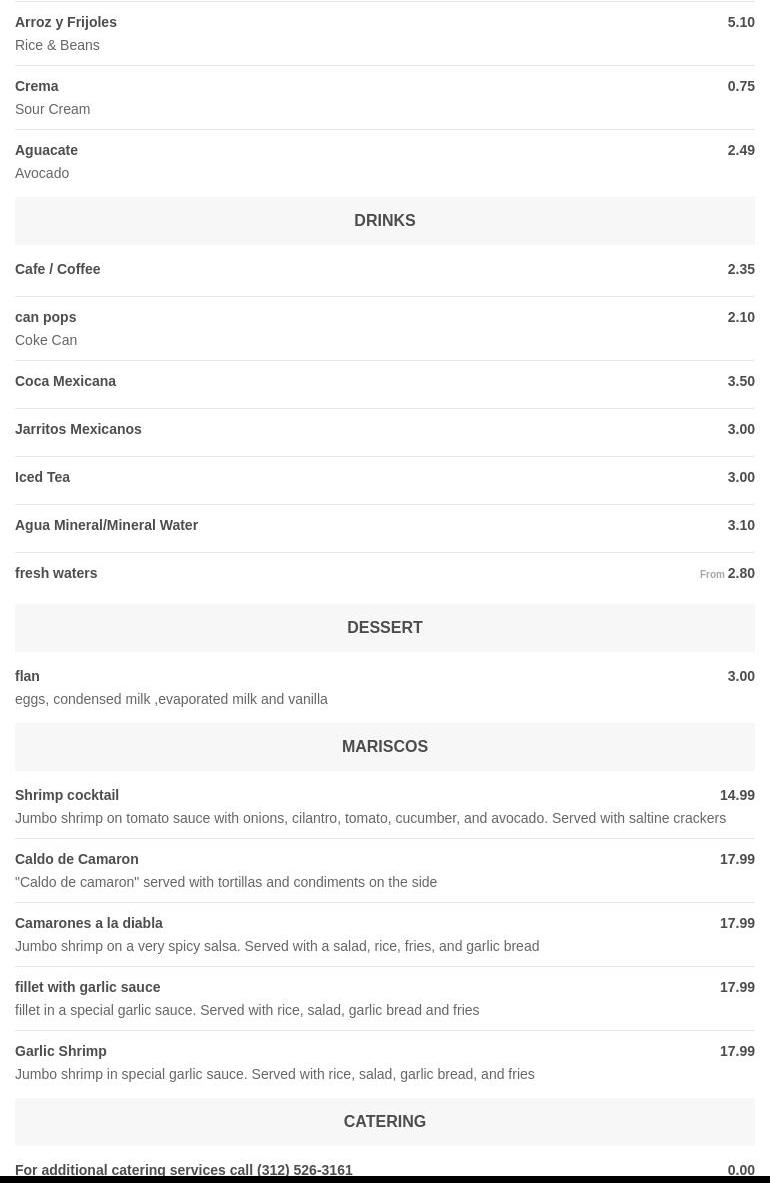 Arroz y Frijoles 5.10
Rice & Beans

Crema 0.75
Sour Cream

Aguacate 2.49
Avocado

DRINKS

Cafe / Coffee 2.35

can pops 2.10
Coke Can

Coca Mexicana 3.50

Jarritos Mexicanos 3.00

Iced Tea 3.00

Agua Mineral/Mineral Water 3.10

fresh waters From 2.80

DESSERT

flan 3.00
eggs, condensed milk ,evaporated milk and vanilla

MARISCOS

Shrimp cocktail 14.99
Jumbo shrimp on tomato sauce with onions, cilantro, tomato, cucumber, and avocado. Served with saltine crackers

Caldo de Camaron 17.99
"Caldo de camaron" served with tortillas and condiments on the side

Camarones a la diabla 17.99
Jumbo shrimp on a very spicy salsa. Served with a salad, rice, fries, and garlic bread

fillet with garlic sauce 17.99
fillet in a special garlic sauce. Served with rice, salad, garlic bread and fries

Garlic Shrimp 17.99
Jumbo shrimp in special garlic sauce. Served with rice, salad, garlic bread, and fries

CATERING

For additional catering services call (312) 526-3161 0.00